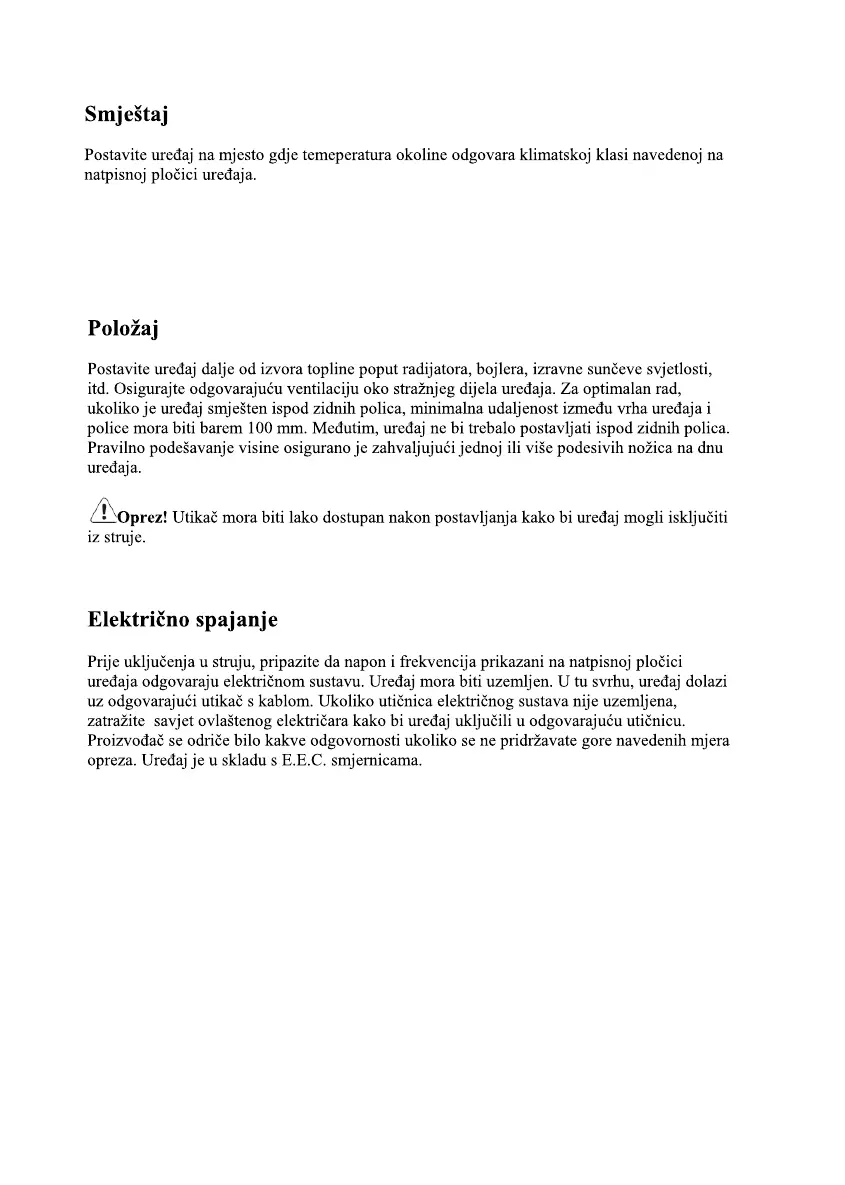 Smještaj

Postavite uređaj na mjesto gdje temeperatura okoline odgovara klimatskoj klasi navedenoj na natpisnoj pločici uređaja.

Položaj

Postavite uređaj dalje od izvora topline poput radijatora, bojlera, izravne sunčeve svjetlosti, itd. Osigurajte odgovarajuću ventilaciju oko stražnjeg dijela uređaja. Za optimalan rad, ukoliko je uređaj smješten ispod zidnih polica, minimalna udaljenost između vrha uređaja i police mora biti barem 100 mm. Međutim, uređaj ne bi trebalo postavljati ispod zidnih polica. Pravilno podešavanje visine osigurano je zahvaljujući jednoj ili više podesivih nožica na dnu uređaja.

Oprez! Utikač mora biti lako dostupan nakon postavljanja kako bi uređaj mogli isključiti iz struje.

Električno spajanje

Prije uključenja u struju, pripazite da napon i frekvencija prikazani na natpisnoj pločici uređaja odgovaraju električnom sustavu. Uređaj mora biti uzemljen. U tu svrhu, uređaj dolazi uz odgovarajući utikač s kablom. Ukoliko utičnica električnog sustava nije uzemljena, zatražite savjet ovlaštenog električara kako bi uređaj uključili u odgovarajuću utičnicu. Proizvođač se odriče bilo kakve odgovornosti ukoliko se ne pridržavate gore navedenih mjera opreza. Uređaj je u skladu s E.E.C. smjernicama.